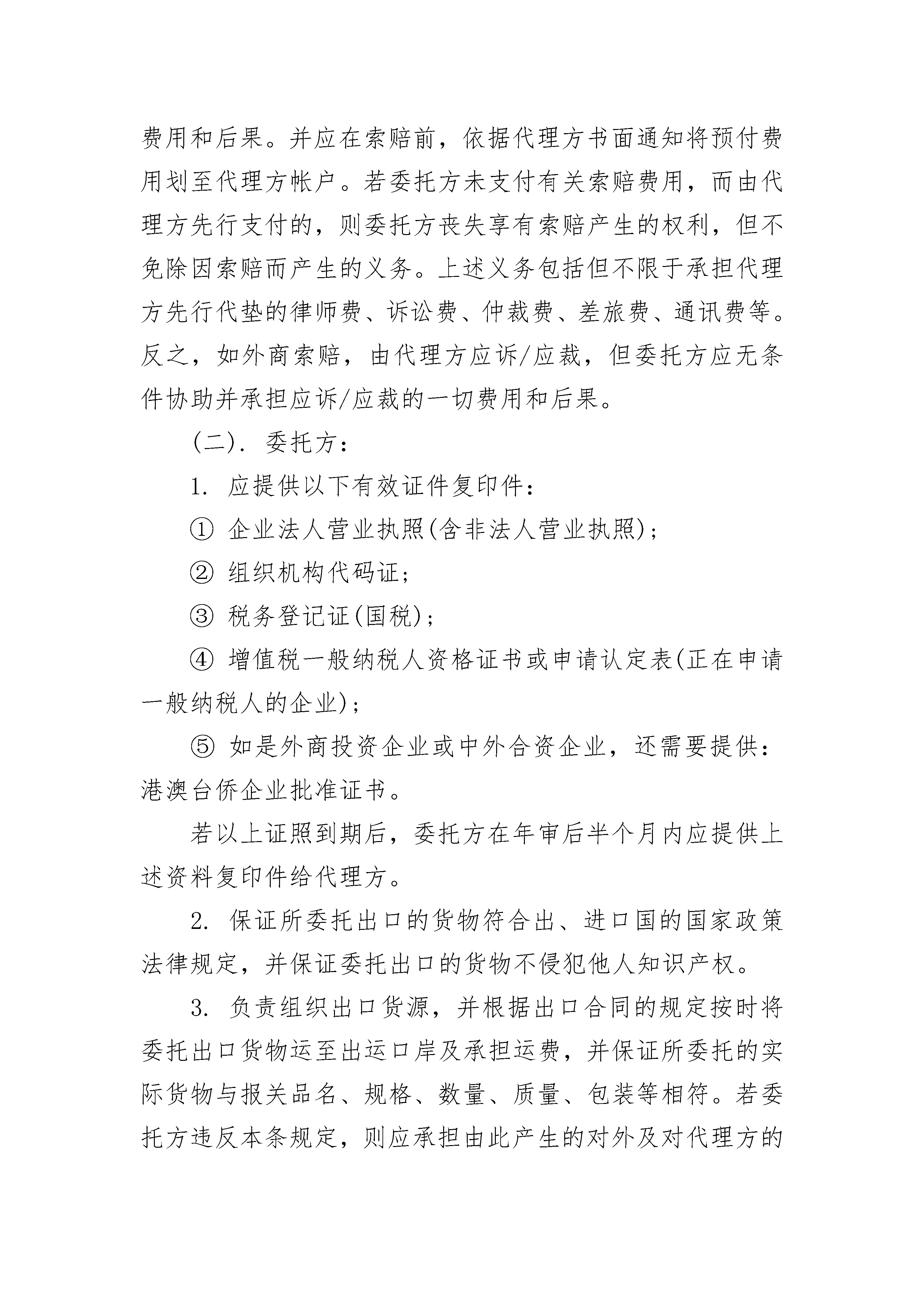 费用和后果。并应在索赔前，依据代理方书面通知将预付费用划至代理方帐户。若委托方未支付有关索赔费用，而由代理方先行支付的，则委托方丧失享有索赔产生的权利，但不免除因索赔而产生的义务。上述义务包括但不限于承担代理方先行代垫的律师费、诉讼费、仲裁费、差旅费、通讯费等。反之，如外商索赔，由代理方应诉/应裁，但委托方应无条件协助并承担应诉/应裁的一切费用和后果。

(二). 委托方:

1. 应提供以下有效证件复印件:

① 企业法人营业执照(含非法人营业执照);

② 组织机构代码证;

③ 税务登记证(国税);

④ 增值税一般纳税人资格证书或申请认定表(正在申请一般纳税人的企业);

⑤ 如是外商投资企业或中外合资企业，还需要提供:港澳台侨企业批准证书。

若以上证照到期后，委托方在年审后半个月内应提供上述资料复印件给代理方。

2. 保证所委托出口的货物符合出、进口国的国家政策法律规定，并保证委托出口的货物不侵犯他人知识产权。

3. 负责组织出口货源，并根据出口合同的规定按时将委托出口货物运至出运口岸及承担运费，并保证所委托的实际货物与报关品名、规格、数量、质量、包装等相符。若委托方违反本条规定，则应承担由此产生的对外及对代理方的